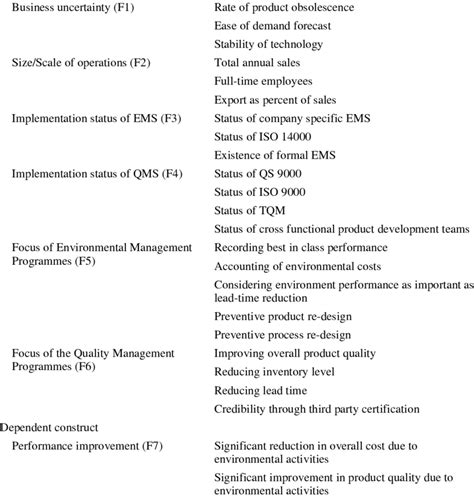 | | |
|---|---|
| Business uncertainty (F1) | Rate of product obsolescence |
| | Ease of demand forecast |
| | Stability of technology |
| Size/Scale of operations (F2) | Total annual sales |
| | Full-time employees |
| | Export as percent of sales |
| Implementation status of EMS (F3) | Status of company specific EMS |
| | Status of ISO 14000 |
| | Existence of formal EMS |
| Implementation status of QMS (F4) | Status of QS 9000 |
| | Status of ISO 9000 |
| | Status of TQM |
| | Status of cross functional product development teams |
| Focus of Environmental Management Programmes (F5) | Recording best in class performance |
| | Accounting of environmental costs |
| | Considering environment performance as important as lead-time reduction |
| | Preventive product re-design |
| | Preventive process re-design |
| Focus of the Quality Management Programmes (F6) | Improving overall product quality |
| | Reducing inventory level |
| | Reducing lead time |
| | Credibility through third party certification |
| Dependent construct | |
| Performance improvement (F7) | Significant reduction in overall cost due to environmental activities |
| | Significant improvement in product quality due to environmental activities |